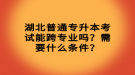 湖北普通专升本考试能跨专业吗？需要什么条件？